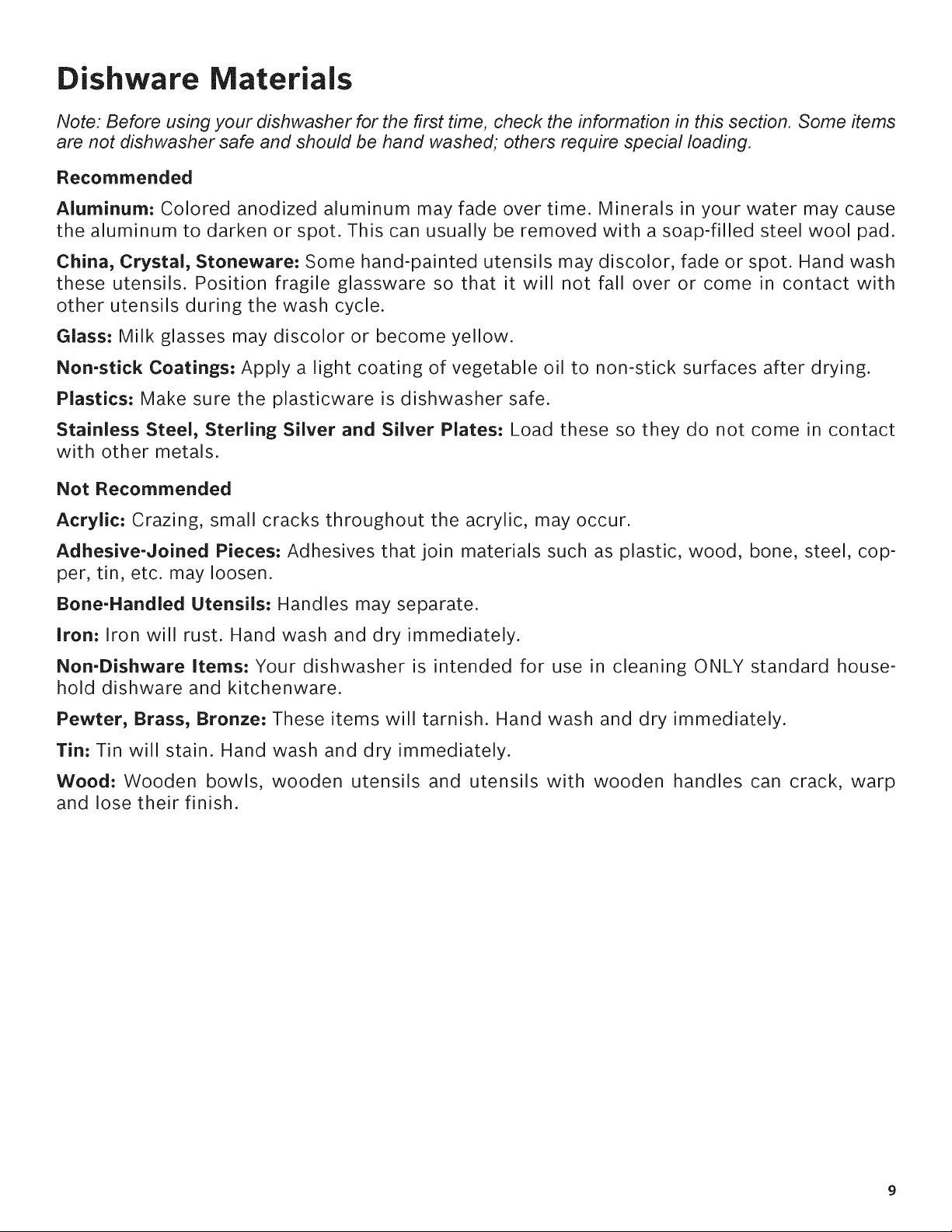 Dishware Materials

Note: Before using your dishwasher for the first time, check the information in this section. Some items are not dishwasher safe and should be hand washed; others require special loading.

Recommended

Aluminum: Colored anodized aluminum may fade over time. Minerals in your water may cause the aluminum to darken or spot. This can usually be removed with a soap-filled steel wool pad.

China, Crystal, Stoneware: Some hand-painted utensils may discolor, fade or spot. Hand wash these utensils. Position fragile glassware so that it will not fall over or come in contact with other utensils during the wash cycle.

Glass: Milk glasses may discolor or become yellow.

Non-stick Coatings: Apply a light coating of vegetable oil to non-stick surfaces after drying.

Plastics: Make sure the plasticware is dishwasher safe.

Stainless Steel, Sterling Silver and Silver Plates: Load these so they do not come in contact with other metals.

Not Recommended

Acrylic: Crazing, small cracks throughout the acrylic, may occur.

Adhesive-Joined Pieces: Adhesives that join materials such as plastic, wood, bone, steel, copper, tin, etc. may loosen.

Bone-Handled Utensils: Handles may separate.

Iron: Iron will rust. Hand wash and dry immediately.

Non-Dishware Items: Your dishwasher is intended for use in cleaning ONLY standard household dishware and kitchenware.

Pewter, Brass, Bronze: These items will tarnish. Hand wash and dry immediately.

Tin: Tin will stain. Hand wash and dry immediately.

Wood: Wooden bowls, wooden utensils and utensils with wooden handles can crack, warp and lose their finish.

9